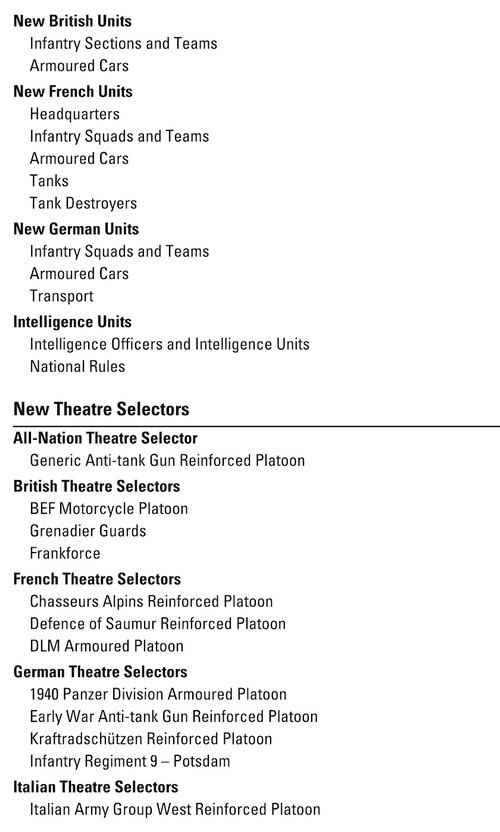 New British Units
Infantry Sections and Teams
Armoured Cars

New French Units
Headquarters
Infantry Squads and Teams
Armoured Cars
Tanks
Tank Destroyers

New German Units
Infantry Squads and Teams
Armoured Cars
Transport

Intelligence Units
Intelligence Officers and Intelligence Units
National Rules

New Theatre Selectors

All-Nation Theatre Selector
Generic Anti-tank Gun Reinforced Platoon

British Theatre Selectors
BEF Motorcycle Platoon
Grenadier Guards
Frankforce

French Theatre Selectors
Chasseurs Alpins Reinforced Platoon
Defence of Saumur Reinforced Platoon
DLM Armoured Platoon

German Theatre Selectors
1940 Panzer Division Armoured Platoon
Early War Anti-tank Gun Reinforced Platoon
Kraftradschützen Reinforced Platoon
Infantry Regiment 9 – Potsdam

Italian Theatre Selectors
Italian Army Group West Reinforced Platoon